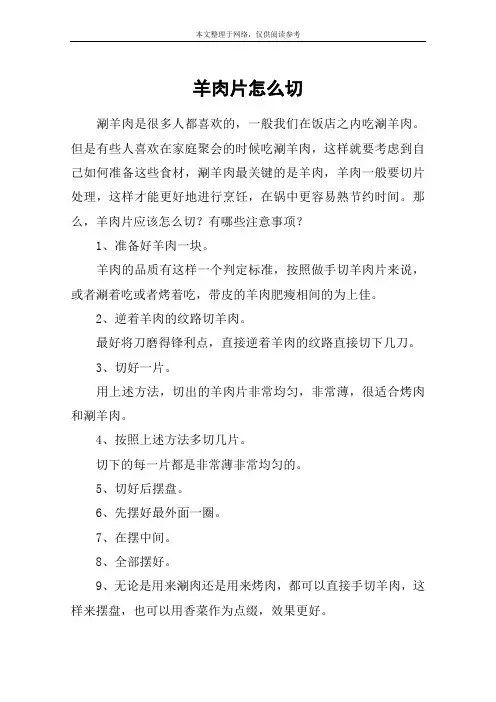 本文整理于网络，仅供阅读参考

羊肉片怎么切

涮羊肉是很多人都喜欢的，一般我们在饭店之内吃涮羊肉。但是有些人喜欢在家庭聚会的时候吃涮羊肉，这样就要考虑到自己如何准备这些食材，涮羊肉最关键的是羊肉，羊肉一般要切片处理，这样才能更好地进行烹饪，在锅中更容易熟节约时间。那么，羊肉片应该怎么切？有哪些注意事项？

1、准备好羊肉一块。

羊肉的品质有这样一个判定标准，按照做手切羊肉片来说，或者涮着吃或者烤着吃，带皮的羊肉肥瘦相间的为上佳。

2、逆着羊肉的纹路切羊肉。

最好将刀磨得锋利点，直接逆着羊肉的纹路直接切下几刀。

3、切好一片。

用上述方法，切出的羊肉片非常均匀，非常薄，很适合烤肉和涮羊肉。

4、按照上述方法多切几片。

切下的每一片都是非常薄非常均匀的。

5、切好后摆盘。

6、先摆好最外面一圈。

7、在摆中间。

8、全部摆好。

9、无论是用来涮肉还是用来烤肉，都可以直接手切羊肉，这样来摆盘，也可以用香菜作为点缀，效果更好。